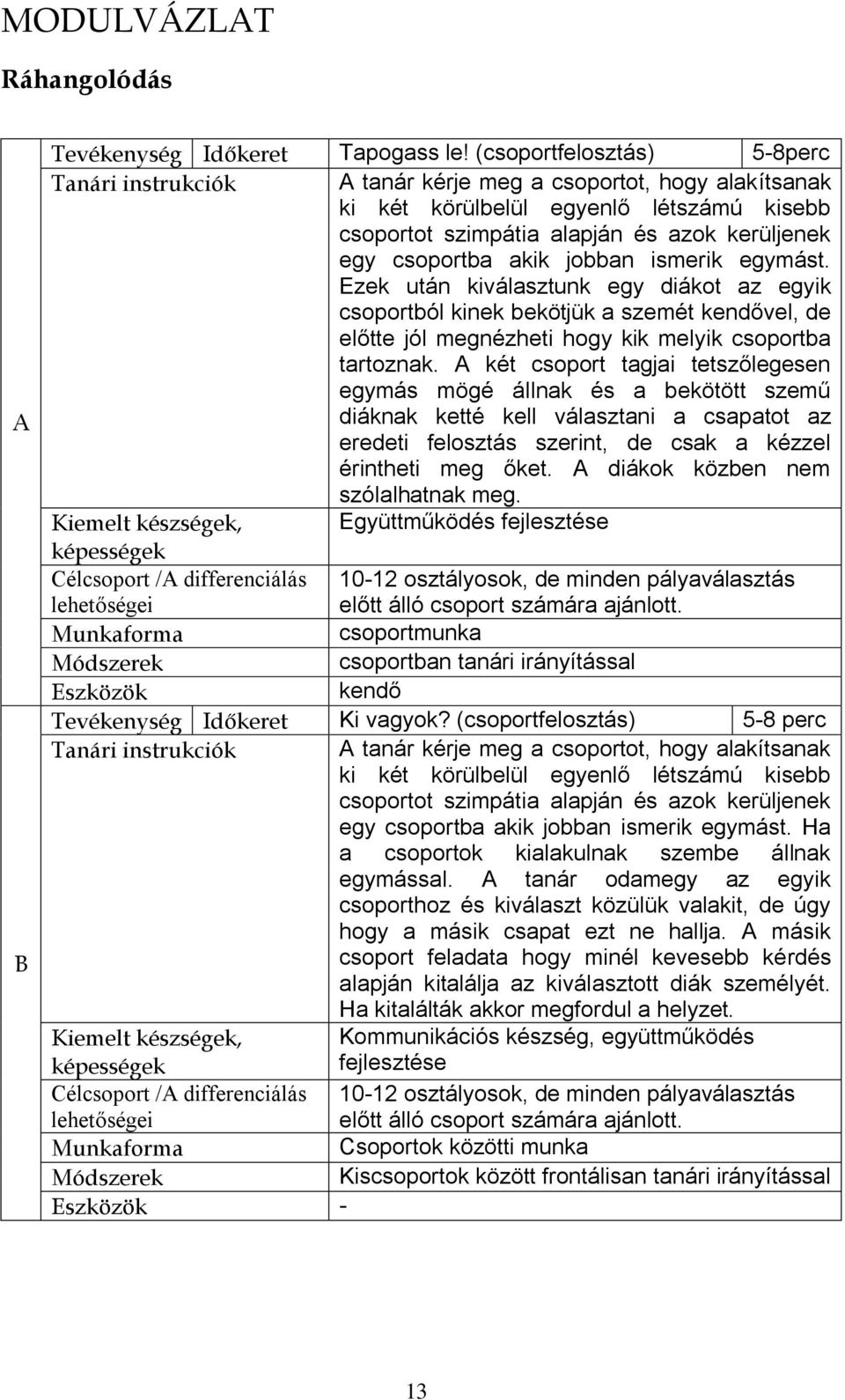 MODULVÁZLAT

Ráhangolódás

| | | | | |
|---|---|---|---|---|
| A | Tevékenység | Időkeret | Tapogass le! (csoportfelosztás) | 5-8perc |
| | Tanári instrukciók | | A tanár kérje meg a csoportot, hogy alakítsanak ki két körülbelül egyenlő létszámú kisebb csoportot szimpátia alapján és azok kerüljenek egy csoportba akik jobban ismerik egymást. Ezek után kiválasztunk egy diákot az egyik csoportból kinek bekötjük a szemét kendővel, de előtte jól megnézheti hogy kik melyik csoportba tartoznak. A két csoport tagjai tetszőlegesen egymás mögé állnak és a bekötött szemű diáknak ketté kell választani a csapatot az eredeti felosztás szerint, de csak a kézzel érintheti meg őket. A diákok közben nem szólalhatnak meg. | |
| | Kiemelt készségek, képességek | | Együttműködés fejlesztése | |
| | Célcsoport /A differenciálás lehetőségei | | 10-12 osztályosok, de minden pályaválasztás előtt álló csoport számára ajánlott. | |
| | Munkaforma | | csoportmunka | |
| | Módszerek | | csoportban tanári irányítással | |
| | Eszközök | | kendő | |
| B | Tevékenység | Időkeret | Ki vagyok? (csoportfelosztás) | 5-8 perc |
| | Tanári instrukciók | | A tanár kérje meg a csoportot, hogy alakítsanak ki két körülbelül egyenlő létszámú kisebb csoportot szimpátia alapján és azok kerüljenek egy csoportba akik jobban ismerik egymást. Ha a csoportok kialakulnak szembe állnak egymással. A tanár odamegy az egyik csoporthoz és kiválaszt közülük valakit, de úgy hogy a másik csapat ezt ne hallja. A másik csoport feladata hogy minél kevesebb kérdés alapján kitalálja az kiválasztott diák személyét. Ha kitalálták akkor megfordul a helyzet. | |
| | Kiemelt készségek, képességek | | Kommunikációs készség, együttműködés fejlesztése | |
| | Célcsoport /A differenciálás lehetőségei | | 10-12 osztályosok, de minden pályaválasztás előtt álló csoport számára ajánlott. | |
| | Munkaforma | | Csoportok közötti munka | |
| | Módszerek | | Kiscsoportok között frontálisan tanári irányítással | |
| | Eszközök | | - | |

13